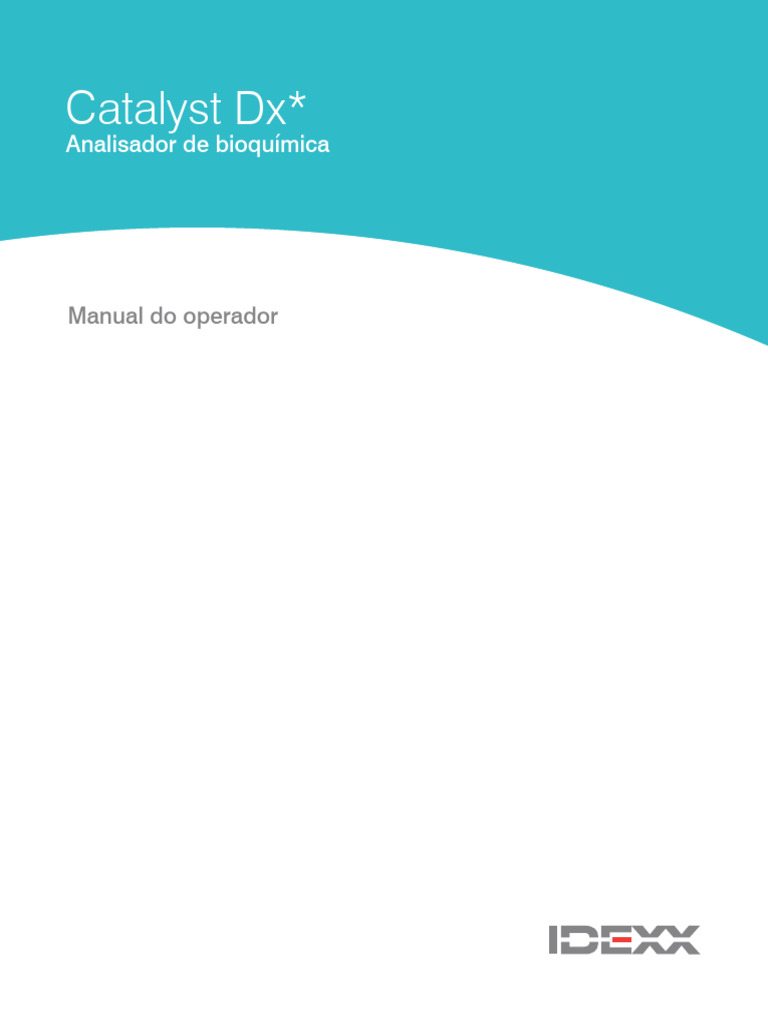 Catalyst Dx*
Analisador de bioquímica

Manual do operador

IDEXX